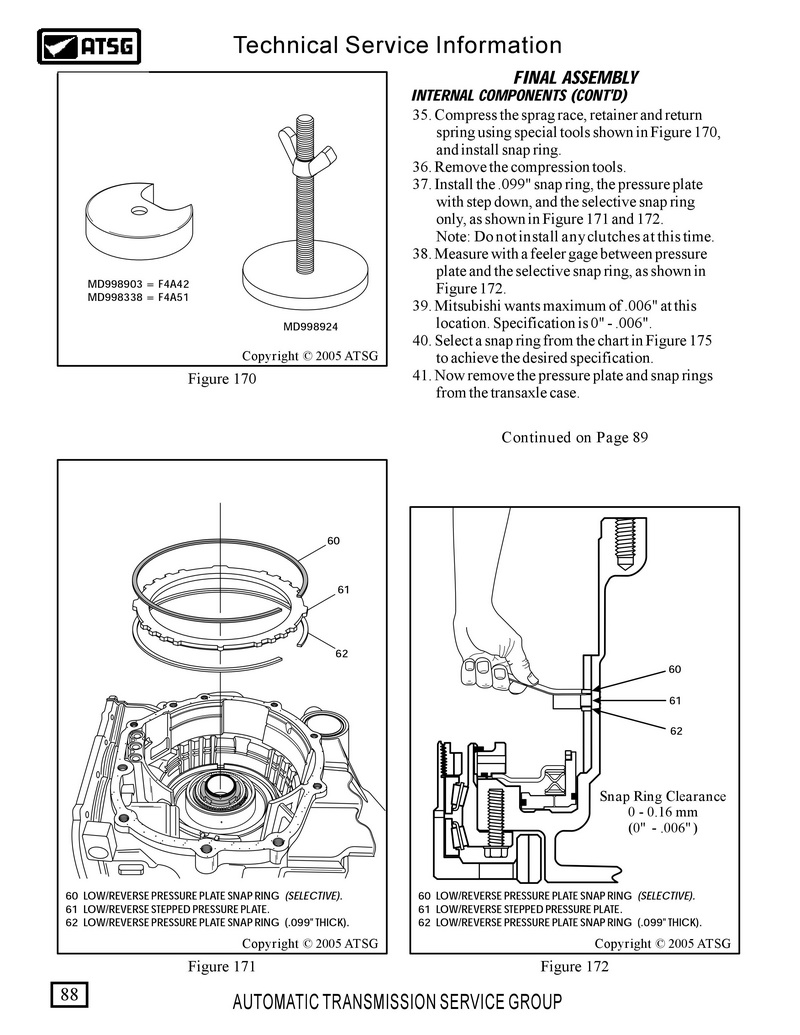 ATSG

Technical Service Information

MD998903 = F4A42
MD998338 = F4A51

MD998924

Copyright © 2005 ATSG

Figure 170

FINAL ASSEMBLY
INTERNAL COMPONENTS (CONT'D)

35. Compress the sprag race, retainer and return spring using special tools shown in Figure 170, and install snap ring.
36. Remove the compression tools.
37. Install the .099" snap ring, the pressure plate with step down, and the selective snap ring only, as shown in Figure 171 and 172.
Note: Do not install any clutches at this time.
38. Measure with a feeler gage between pressure plate and the selective snap ring, as shown in Figure 172.
39. Mitsubishi wants maximum of .006" at this location. Specification is 0" - .006".
40. Select a snap ring from the chart in Figure 175 to achieve the desired specification.
41. Now remove the pressure plate and snap rings from the transaxle case.

Continued on Page 89

60

61

62

60 LOW/REVERSE PRESSURE PLATE SNAP RING (SELECTIVE).
61 LOW/REVERSE STEPPED PRESSURE PLATE.
62 LOW/REVERSE PRESSURE PLATE SNAP RING (.099" THICK).

Copyright © 2005 ATSG

Figure 171

60

61

62

Snap Ring Clearance
0 - 0.16 mm
(0" - .006")

60 LOW/REVERSE PRESSURE PLATE SNAP RING (SELECTIVE).
61 LOW/REVERSE STEPPED PRESSURE PLATE.
62 LOW/REVERSE PRESSURE PLATE SNAP RING (.099" THICK).

Copyright © 2005 ATSG

Figure 172

88

AUTOMATIC TRANSMISSION SERVICE GROUP